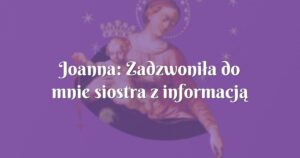 Joanna: Zadzwoniła do mnie siostra z informacją